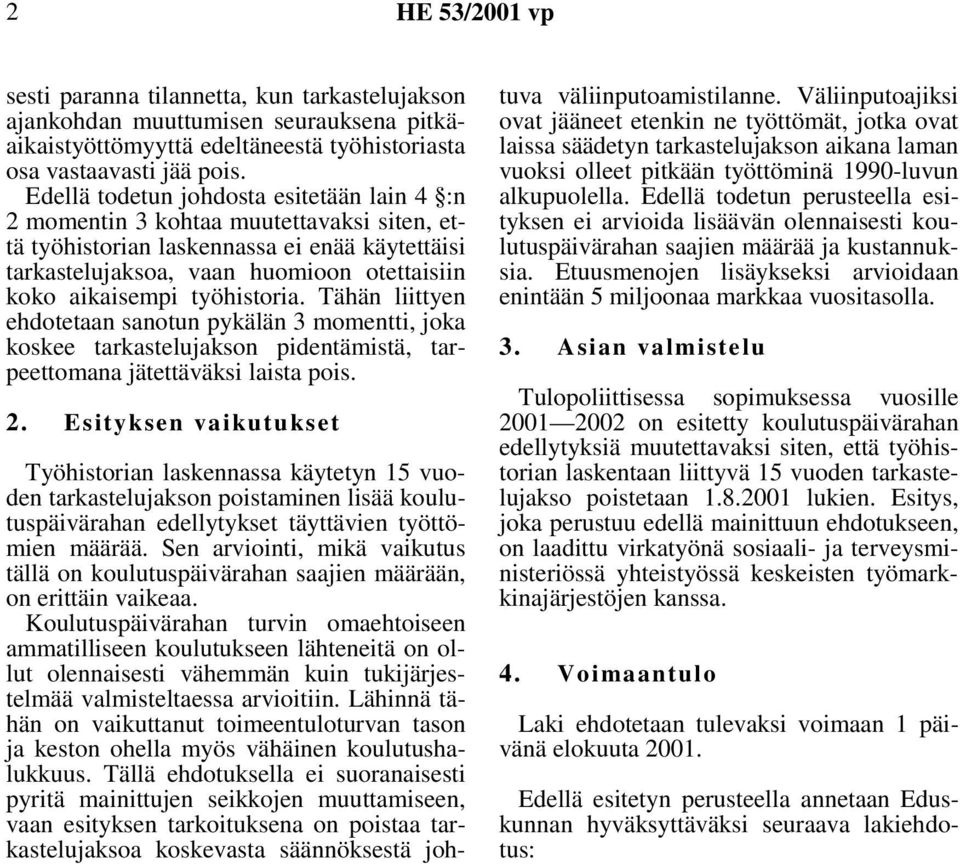 2 HE 53/2001 vp

sesti paranna tilannetta, kun tarkastelujakson ajankohdan muuttumisen seurauksena pitkäaikaistyöttömyyttä edeltäneestä työhistoriasta osa vastaavasti jää pois.

Edellä todetun johdosta esitetään lain 4 §:n 2 momentin 3 kohtaa muutettavaksi siten, että työhistorian laskennassa ei enää käytettäisi tarkastelujaksoa, vaan huomioon otettaisiin koko aikaisempi työhistoria. Tähän liittyen ehdotetaan sanotun pykälän 3 momentti, joka koskee tarkastelujakson pidentämistä, tarpeettomana jätettäväksi laista pois.

2. Esityksen vaikutukset

Työhistorian laskennassa käytetyn 15 vuoden tarkastelujakson poistaminen lisää koulutuspäivärahan edellytykset täyttävien työttömien määrää. Sen arviointi, mikä vaikutus tällä on koulutuspäivärahan saajien määrään, on erittäin vaikeaa.

Koulutuspäivärahan turvin omaehtoiseen ammatilliseen koulutukseen lähteneitä on ollut olennaisesti vähemmän kuin tukijärjestelmää valmisteltaessa arvioitiin. Lähinnä tähän on vaikuttanut toimeentuloturvan tason ja keston ohella myös vähäinen koulutushalukkuus. Tällä ehdotuksella ei suoranaisesti pyritä mainittujen seikkojen muuttamiseen, vaan esityksen tarkoituksena on poistaa tarkastelujaksoa koskevasta säännöksestä johtuva väliinputoamistilanne. Väliinputoajiksi ovat jääneet etenkin ne työttömät, jotka ovat laissa säädetyn tarkastelujakson aikana laman vuoksi olleet pitkään työttöminä 1990-luvun alkupuolella. Edellä todetun perusteella esityksen ei arvioida lisäävän olennaisesti koulutuspäivärahan saajien määrää ja kustannuksia. Etuusmenojen lisäykseksi arvioidaan enintään 5 miljoonaa markkaa vuositasolla.

3. Asian valmistelu

Tulopoliittisessa sopimuksessa vuosille 2001—2002 on esitetty koulutuspäivärahan edellytyksiä muutettavaksi siten, että työhistorian laskentaan liittyvä 15 vuoden tarkastelujakso poistetaan 1.8.2001 lukien. Esitys, joka perustuu edellä mainittuun ehdotukseen, on laadittu virkatyönä sosiaali- ja terveysministeriössä yhteistyössä keskeisten työmarkkinajärjestöjen kanssa.

4. Voimaantulo

Laki ehdotetaan tulevaksi voimaan 1 päivänä elokuuta 2001.

Edellä esitetyn perusteella annetaan Eduskunnan hyväksyttäväksi seuraava lakiehdotus: